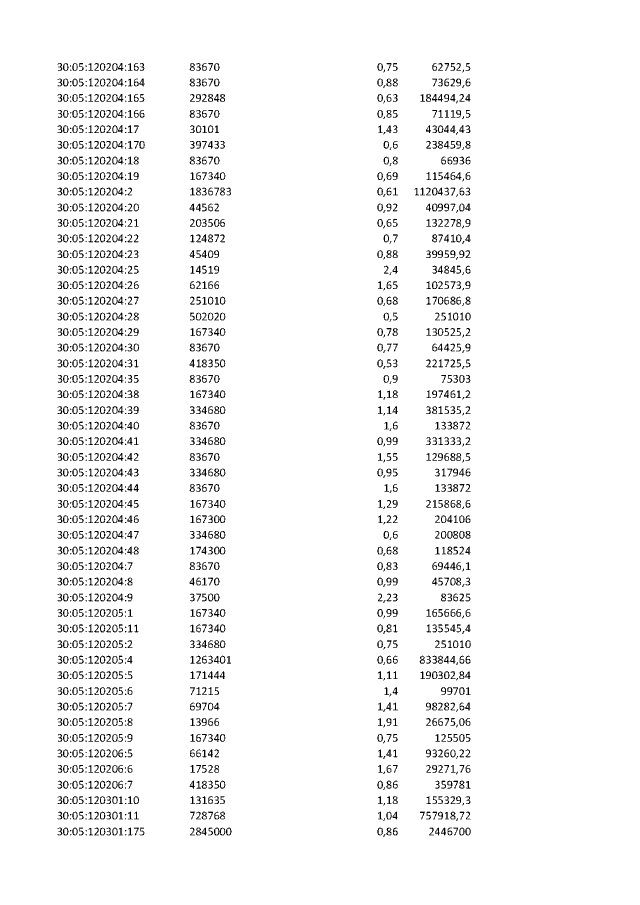 | 30:05:120204:163 | 83670 | 0,75 | 62752,5 |
|---|---|---|---|
| 30:05:120204:164 | 83670 | 0,88 | 73629,6 |
| 30:05:120204:165 | 292848 | 0,63 | 184494,24 |
| 30:05:120204:166 | 83670 | 0,85 | 71119,5 |
| 30:05:120204:17 | 30101 | 1,43 | 43044,43 |
| 30:05:120204:170 | 397433 | 0,6 | 238459,8 |
| 30:05:120204:18 | 83670 | 0,8 | 66936 |
| 30:05:120204:19 | 167340 | 0,69 | 115464,6 |
| 30:05:120204:2 | 1836783 | 0,61 | 1120437,63 |
| 30:05:120204:20 | 44562 | 0,92 | 40997,04 |
| 30:05:120204:21 | 203506 | 0,65 | 132278,9 |
| 30:05:120204:22 | 124872 | 0,7 | 87410,4 |
| 30:05:120204:23 | 45409 | 0,88 | 39959,92 |
| 30:05:120204:25 | 14519 | 2,4 | 34845,6 |
| 30:05:120204:26 | 62166 | 1,65 | 102573,9 |
| 30:05:120204:27 | 251010 | 0,68 | 170686,8 |
| 30:05:120204:28 | 502020 | 0,5 | 251010 |
| 30:05:120204:29 | 167340 | 0,78 | 130525,2 |
| 30:05:120204:30 | 83670 | 0,77 | 64425,9 |
| 30:05:120204:31 | 418350 | 0,53 | 221725,5 |
| 30:05:120204:35 | 83670 | 0,9 | 75303 |
| 30:05:120204:38 | 167340 | 1,18 | 197461,2 |
| 30:05:120204:39 | 334680 | 1,14 | 381535,2 |
| 30:05:120204:40 | 83670 | 1,6 | 133872 |
| 30:05:120204:41 | 334680 | 0,99 | 331333,2 |
| 30:05:120204:42 | 83670 | 1,55 | 129688,5 |
| 30:05:120204:43 | 334680 | 0,95 | 317946 |
| 30:05:120204:44 | 83670 | 1,6 | 133872 |
| 30:05:120204:45 | 167340 | 1,29 | 215868,6 |
| 30:05:120204:46 | 167300 | 1,22 | 204106 |
| 30:05:120204:47 | 334680 | 0,6 | 200808 |
| 30:05:120204:48 | 174300 | 0,68 | 118524 |
| 30:05:120204:7 | 83670 | 0,83 | 69446,1 |
| 30:05:120204:8 | 46170 | 0,99 | 45708,3 |
| 30:05:120204:9 | 37500 | 2,23 | 83625 |
| 30:05:120205:1 | 167340 | 0,99 | 165666,6 |
| 30:05:120205:11 | 167340 | 0,81 | 135545,4 |
| 30:05:120205:2 | 334680 | 0,75 | 251010 |
| 30:05:120205:4 | 1263401 | 0,66 | 833844,66 |
| 30:05:120205:5 | 171444 | 1,11 | 190302,84 |
| 30:05:120205:6 | 71215 | 1,4 | 99701 |
| 30:05:120205:7 | 69704 | 1,41 | 98282,64 |
| 30:05:120205:8 | 13966 | 1,91 | 26675,06 |
| 30:05:120205:9 | 167340 | 0,75 | 125505 |
| 30:05:120206:5 | 66142 | 1,41 | 93260,22 |
| 30:05:120206:6 | 17528 | 1,67 | 29271,76 |
| 30:05:120206:7 | 418350 | 0,86 | 359781 |
| 30:05:120301:10 | 131635 | 1,18 | 155329,3 |
| 30:05:120301:11 | 728768 | 1,04 | 757918,72 |
| 30:05:120301:175 | 2845000 | 0,86 | 2446700 |